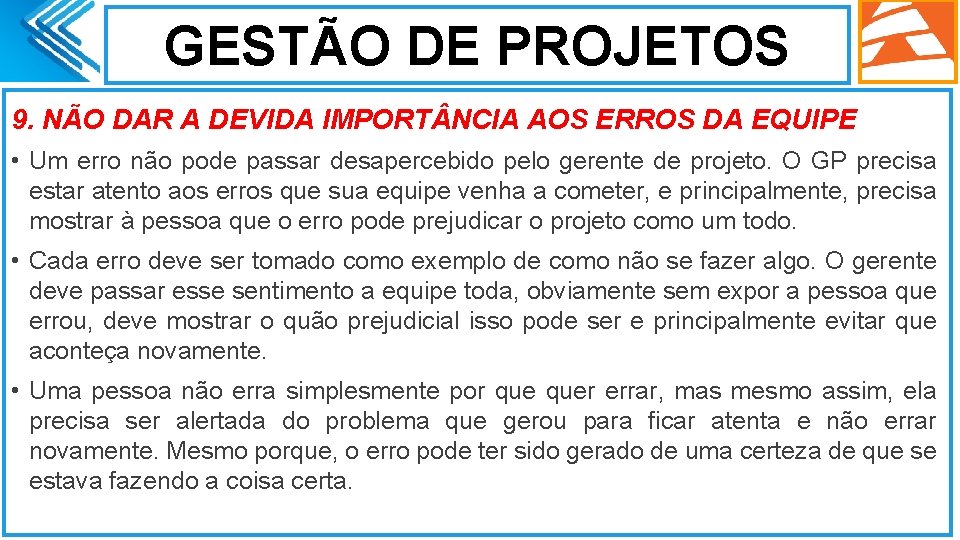 GESTÃO DE PROJETOS

9. NÃO DAR A DEVIDA IMPORTÂNCIA AOS ERROS DA EQUIPE

• Um erro não pode passar desapercebido pelo gerente de projeto. O GP precisa estar atento aos erros que sua equipe venha a cometer, e principalmente, precisa mostrar à pessoa que o erro pode prejudicar o projeto como um todo.

• Cada erro deve ser tomado como exemplo de como não se fazer algo. O gerente deve passar esse sentimento a equipe toda, obviamente sem expor a pessoa que errou, deve mostrar o quão prejudicial isso pode ser e principalmente evitar que aconteça novamente.

• Uma pessoa não erra simplesmente por que quer errar, mas mesmo assim, ela precisa ser alertada do problema que gerou para ficar atenta e não errar novamente. Mesmo porque, o erro pode ter sido gerado de uma certeza de que se estava fazendo a coisa certa.